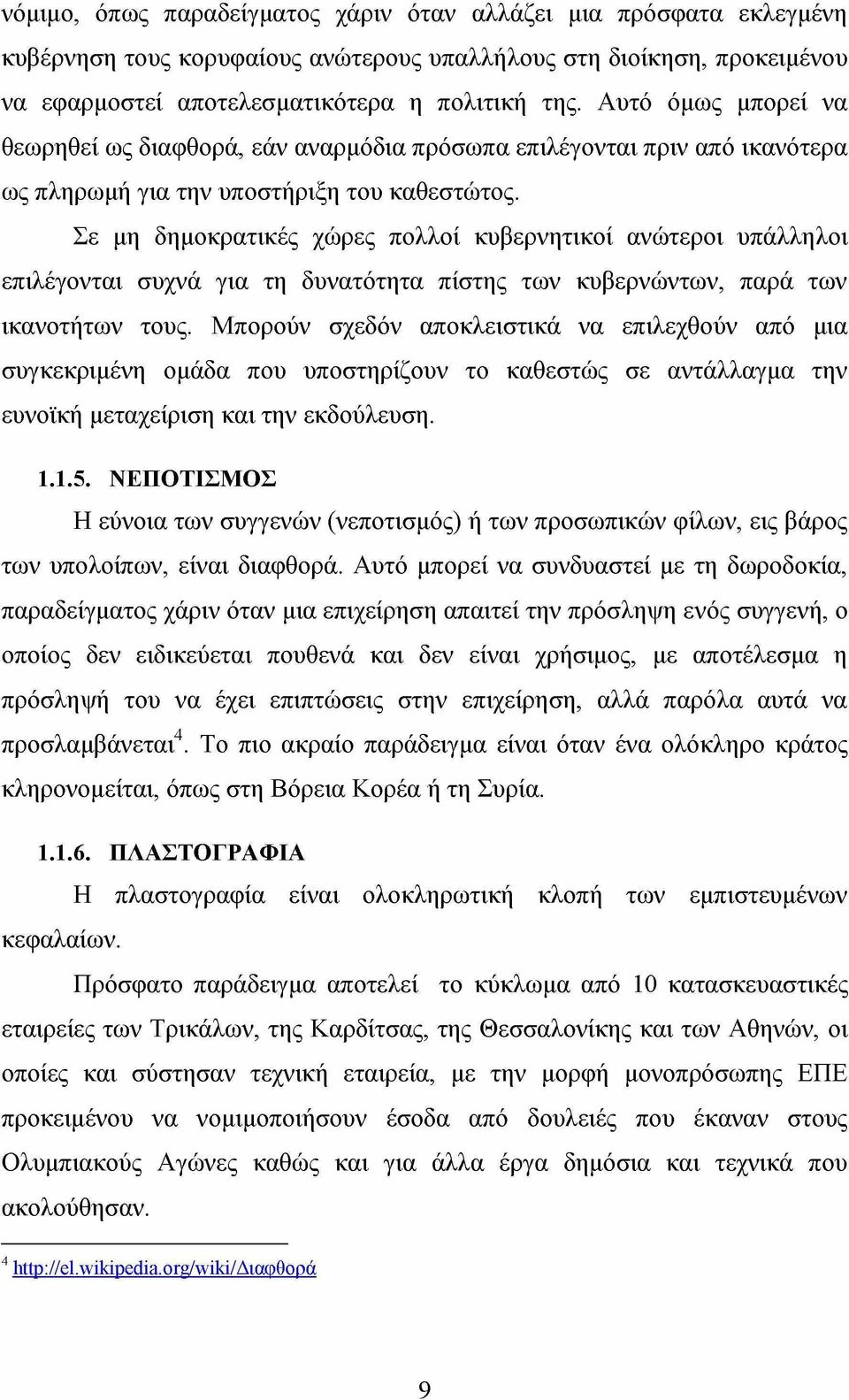 νόμιμο, όπως παραδείγματος χάριν όταν αλλάζει μια πρόσφατα εκλεγμένη κυβέρνηση τους κορυφαίους ανώτερους υπαλλήλους στη διοίκηση, προκειμένου να εφαρμοστεί αποτελεσματικότερα η πολιτική της. Αυτό όμως μπορεί να θεωρηθεί ως διαφθορά, εάν αναρμόδια πρόσωπα επιλέγονται πριν από ικανότερα ως πληρωμή για την υποστήριξη του καθεστώτος.

Σε μη δημοκρατικές χώρες πολλοί κυβερνητικοί ανώτεροι υπάλληλοι επιλέγονται συχνά για τη δυνατότητα πίστης των κυβερνώντων, παρά των ικανοτήτων τους. Μπορούν σχεδόν αποκλειστικά να επιλεχθούν από μια συγκεκριμένη ομάδα που υποστηρίζουν το καθεστώς σε αντάλλαγμα την ευνοϊκή μεταχείριση και την εκδούλευση.

1.1.5. ΝΕΠΟΤΙΣΜΟΣ

Η εύνοια των συγγενών (νεποτισμός) ή των προσωπικών φίλων, εις βάρος των υπολοίπων, είναι διαφθορά. Αυτό μπορεί να συνδυαστεί με τη δωροδοκία, παραδείγματος χάριν όταν μια επιχείρηση απαιτεί την πρόσληψη ενός συγγενή, ο οποίος δεν ειδικεύεται πουθενά και δεν είναι χρήσιμος, με αποτέλεσμα η πρόσληψή του να έχει επιπτώσεις στην επιχείρηση, αλλά παρόλα αυτά να προσλαμβάνεται$^4$. Το πιο ακραίο παράδειγμα είναι όταν ένα ολόκληρο κράτος κληρονομείται, όπως στη Βόρεια Κορέα ή τη Συρία.

1.1.6. ΠΛΑΣΤΟΓΡΑΦΙΑ

Η πλαστογραφία είναι ολοκληρωτική κλοπή των εμπιστευμένων κεφαλαίων.

Πρόσφατο παράδειγμα αποτελεί το κύκλωμα από 10 κατασκευαστικές εταιρείες των Τρικάλων, της Καρδίτσας, της Θεσσαλονίκης και των Αθηνών, οι οποίες και σύστησαν τεχνική εταιρεία, με την μορφή μονοπρόσωπης ΕΠΕ προκειμένου να νομιμοποιήσουν έσοδα από δουλειές που έκαναν στους Ολυμπιακούς Αγώνες καθώς και για άλλα έργα δημόσια και τεχνικά που ακολούθησαν.

$^4$ http://el.wikipedia.org/wiki/Διαφθορά

9